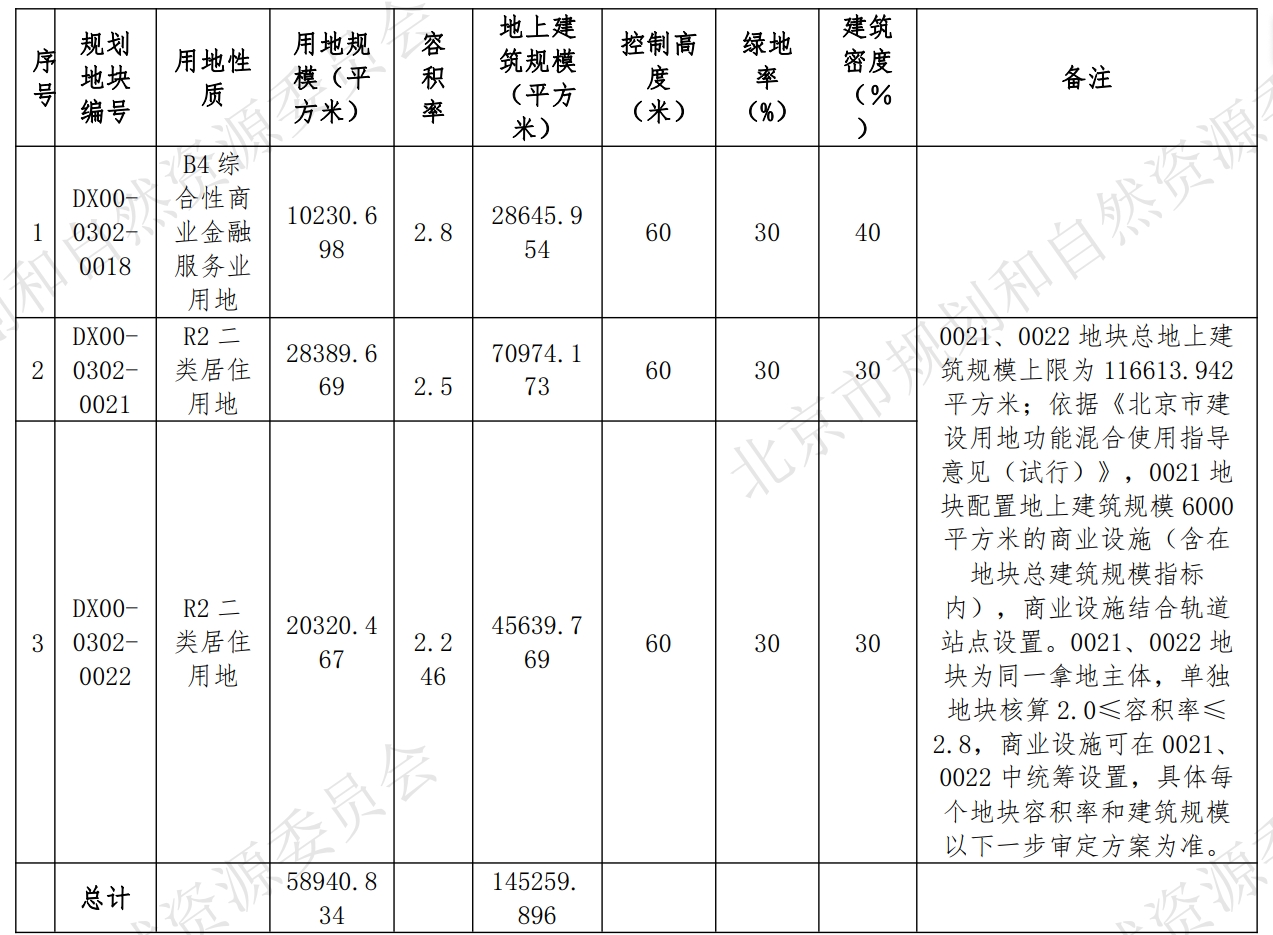 | 序号 | 规划地块编号 | 用地性质 | 用地规模（平方米） | 容积率 | 地上建筑规模（平方米） | 控制高度（米） | 绿地率（%） | 建筑密度（%） | 备注 |
|---|---|---|---|---|---|---|---|---|---|
| 1 | DX00-0302-0018 | B4 综合性商业金融服务业用地 | 10230.698 | 2.8 | 28645.954 | 60 | 30 | 40 | |
| 2 | DX00-0302-0021 | R2 二类居住用地 | 28389.669 | 2.5 | 70974.173 | 60 | 30 | 30 | 0021、0022 地块总地上建筑规模上限为 116613.942 平方米；依据《北京市建设用地功能混合使用指导意见（试行）》，0021 地块配置地上建筑规模 6000 平方米的商业设施（含在地块总建筑规模指标内），商业设施结合轨道站点设置。0021、0022 地块为同一拿地主体，单独地块核算 2.0≤容积率≤2.8，商业设施可在 0021、0022 中统筹设置，具体每个地块容积率和建筑规模以下一步审定方案为准。 |
| 3 | DX00-0302-0022 | R2 二类居住用地 | 20320.467 | 2.246 | 45639.769 | 60 | 30 | 30 | |
| | 总计 | | 58940.834 | | 145259.896 | | | | |

北京市规划和自然资源委员会